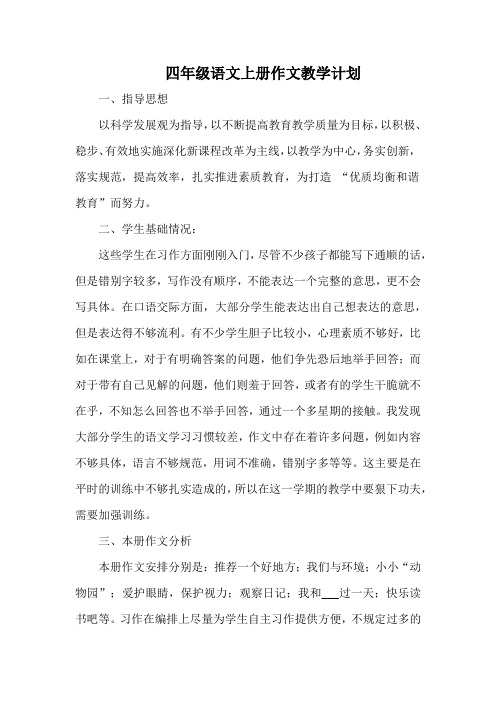 四年级语文上册作文教学计划

一、指导思想

以科学发展观为指导，以不断提高教育教学质量为目标，以积极、稳步、有效地实施深化新课程改革为主线，以教学为中心，务实创新，落实规范，提高效率，扎实推进素质教育，为打造 “优质均衡和谐教育”而努力。

二、学生基础情况：

这些学生在习作方面刚刚入门，尽管不少孩子都能写下通顺的话，但是错别字较多，写作没有顺序，不能表达一个完整的意思，更不会写具体。在口语交际方面，大部分学生能表达出自己想表达的意思，但是表达得不够流利。有不少学生胆子比较小，心理素质不够好，比如在课堂上，对于有明确答案的问题，他们争先恐后地举手回答；而对于带有自己见解的问题，他们则羞于回答，或者有的学生干脆就不在乎，不知怎么回答也不举手回答，通过一个多星期的接触。我发现大部分学生的语文学习习惯较差，作文中存在着许多问题，例如内容不够具体，语言不够规范，用词不准确，错别字多等等。这主要是在平时的训练中不够扎实造成的，所以在这一学期的教学中要狠下功夫，需要加强训练。

三、本册作文分析

本册作文安排分别是：推荐一个好地方；我们与环境；小小“动物园”；爱护眼睛，保护视力；观察日记；我和___过一天；快乐读书吧等。习作在编排上尽量为学生自主习作提供方便，不规定过多的